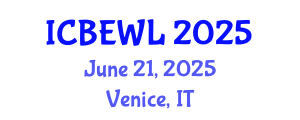 ICBEWL 2025
June 21, 2025
Venice, IT